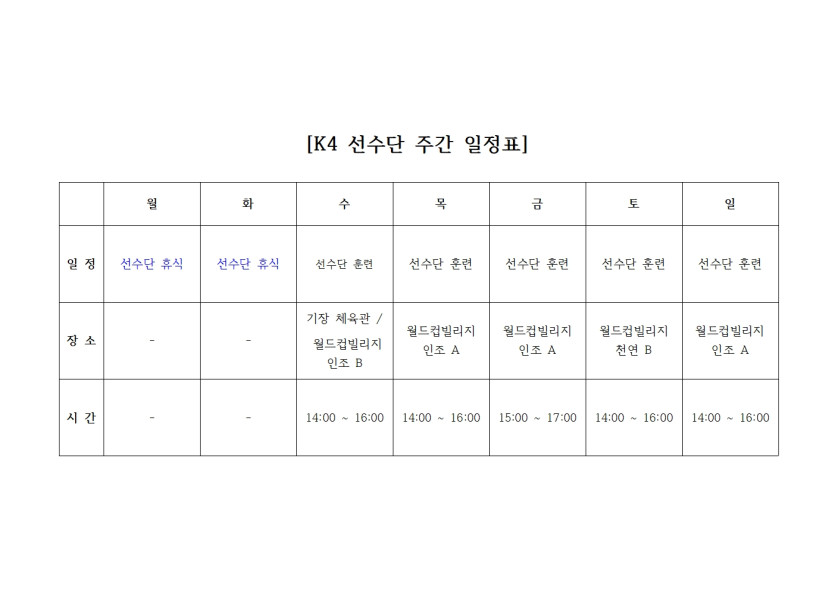 [K4 선수단 주간 일정표]

|  | 월 | 화 | 수 | 목 | 금 | 토 | 일 |
|---|---|---|---|---|---|---|---|
| 일 정 | 선수단 휴식 | 선수단 휴식 | 선수단 훈련 | 선수단 훈련 | 선수단 훈련 | 선수단 훈련 | 선수단 훈련 |
| 장 소 | - | - | 기장 체육관 / 월드컵빌리지 인조 B | 월드컵빌리지 인조 A | 월드컵빌리지 인조 A | 월드컵빌리지 천연 B | 월드컵빌리지 인조 A |
| 시 간 | - | - | 14:00 ~ 16:00 | 14:00 ~ 16:00 | 15:00 ~ 17:00 | 14:00 ~ 16:00 | 14:00 ~ 16:00 |